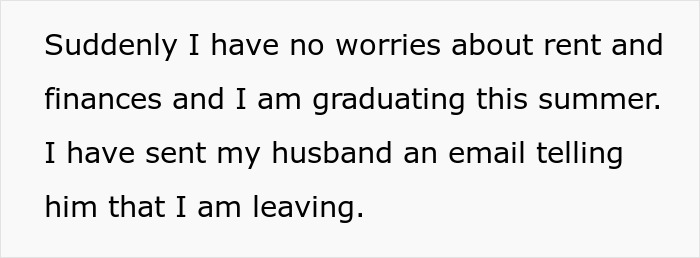 Suddenly I have no worries about rent and finances and I am graduating this summer. I have sent my husband an email telling him that I am leaving.